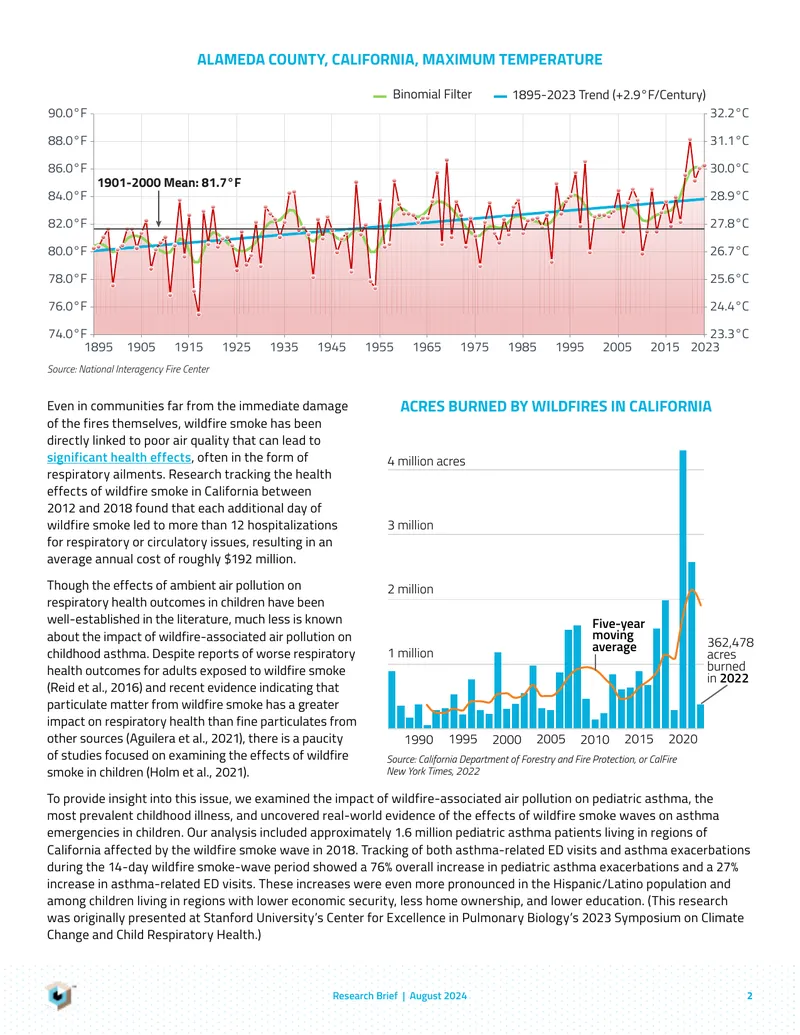 ALAMEDA COUNTY, CALIFORNIA, MAXIMUM TEMPERATURE

Binomial Filter
1895-2023 Trend (+2.9°F/Century)

90.0°F
88.0°F
86.0°F
84.0°F
82.0°F
80.0°F
78.0°F
76.0°F
74.0°F

32.2°C
31.1°C
30.0°C
28.9°C
27.8°C
26.7°C
25.6°C
24.4°C
23.3°C

1901-2000 Mean: 81.7°F

1895 1905 1915 1925 1935 1945 1955 1965 1975 1985 1995 2005 2015 2023

Source: National Interagency Fire Center

Even in communities far from the immediate damage of the fires themselves, wildfire smoke has been directly linked to poor air quality that can lead to significant health effects, often in the form of respiratory ailments. Research tracking the health effects of wildfire smoke in California between 2012 and 2018 found that each additional day of wildfire smoke led to more than 12 hospitalizations for respiratory or circulatory issues, resulting in an average annual cost of roughly $192 million.

Though the effects of ambient air pollution on respiratory health outcomes in children have been well-established in the literature, much less is known about the impact of wildfire-associated air pollution on childhood asthma. Despite reports of worse respiratory health outcomes for adults exposed to wildfire smoke (Reid et al., 2016) and recent evidence indicating that particulate matter from wildfire smoke has a greater impact on respiratory health than fine particulates from other sources (Aguilera et al., 2021), there is a paucity of studies focused on examining the effects of wildfire smoke in children (Holm et al., 2021).

ACRES BURNED BY WILDFIRES IN CALIFORNIA

4 million acres
3 million
2 million
1 million

Five-year moving average

362,478 acres burned in 2022

1990 1995 2000 2005 2010 2015 2020

Source: California Department of Forestry and Fire Protection, or CalFire New York Times, 2022

To provide insight into this issue, we examined the impact of wildfire-associated air pollution on pediatric asthma, the most prevalent childhood illness, and uncovered real-world evidence of the effects of wildfire smoke waves on asthma emergencies in children. Our analysis included approximately 1.6 million pediatric asthma patients living in regions of California affected by the wildfire smoke wave in 2018. Tracking of both asthma-related ED visits and asthma exacerbations during the 14-day wildfire smoke-wave period showed a 76% overall increase in pediatric asthma exacerbations and a 27% increase in asthma-related ED visits. These increases were even more pronounced in the Hispanic/Latino population and among children living in regions with lower economic security, less home ownership, and lower education. (This research was originally presented at Stanford University's Center for Excellence in Pulmonary Biology's 2023 Symposium on Climate Change and Child Respiratory Health.)

Research Brief | August 2024 2